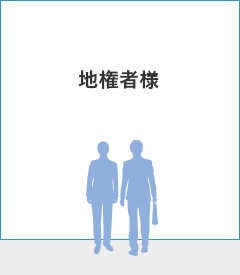 地権者様